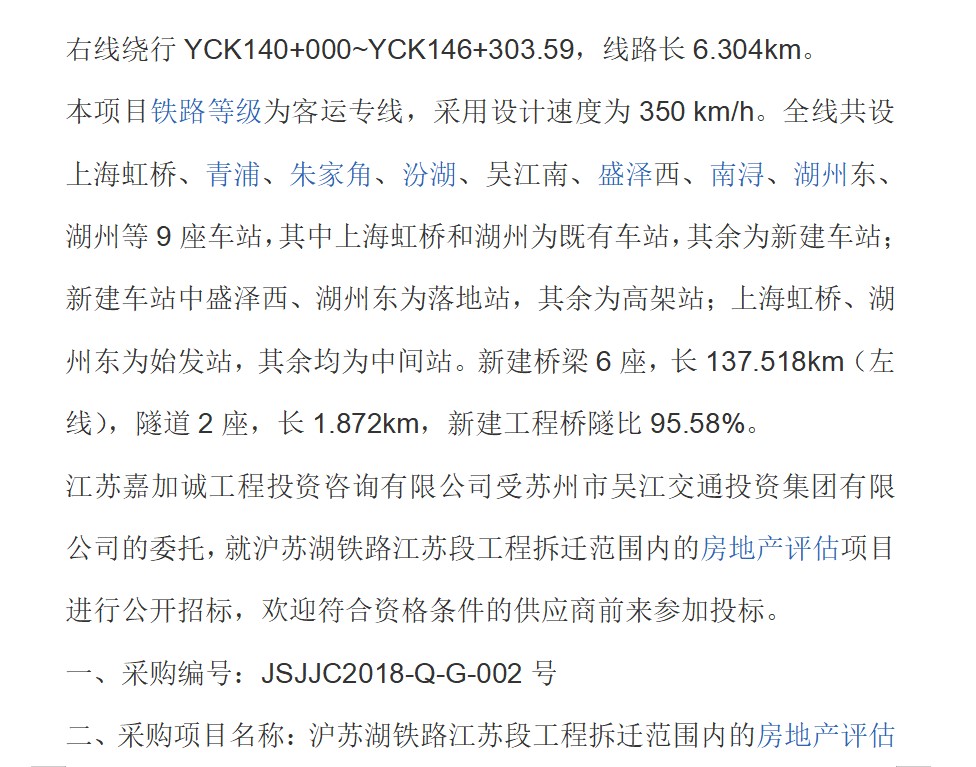 右线绕行 YCK140+000~YCK146+303.59，线路长 6.304km。

本项目铁路等级为客运专线，采用设计速度为 350 km/h。全线共设上海虹桥、青浦、朱家角、汾湖、吴江南、盛泽西、南浔、湖州东、湖州等 9 座车站，其中上海虹桥和湖州为既有车站，其余为新建车站；新建车站中盛泽西、湖州东为落地站，其余为高架站；上海虹桥、湖州东为始发站，其余均为中间站。新建桥梁 6 座，长 137.518km（左线），隧道 2 座，长 1.872km，新建工程桥隧比 95.58%。

江苏嘉加诚工程投资咨询有限公司受苏州市吴江交通投资集团有限公司的委托，就沪苏湖铁路江苏段工程拆迁范围内的房地产评估项目进行公开招标，欢迎符合资格条件的供应商前来参加投标。

一、采购编号：JSJJC2018-Q-G-002 号

二、采购项目名称：沪苏湖铁路江苏段工程拆迁范围内的房地产评估